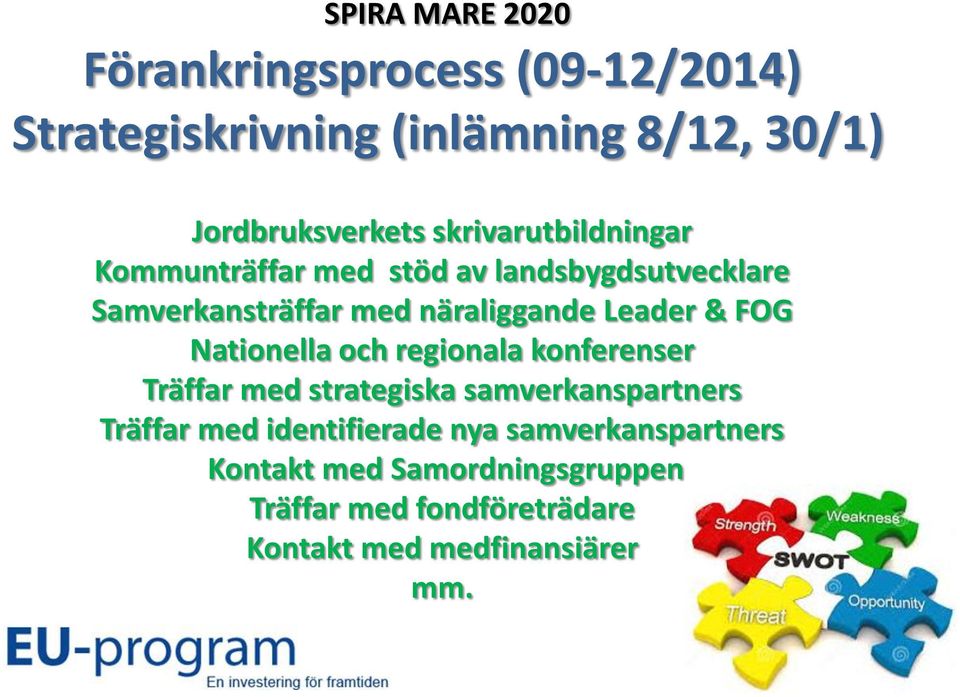 SPIRA MARE 2020

Förankringsprocess (09-12/2014)
Strategiskrivning (inlämning 8/12, 30/1)

Jordbruksverkets skrivarutbildningar
Kommunträffar med stöd av landsbygdsutvecklare
Samverkansträffar med näraliggande Leader & FOG
Nationella och regionala konferenser
Träffar med strategiska samverkanspartners
Träffar med identifierade nya samverkanspartners
Kontakt med Samordningsgruppen
Träffar med fondföreträdare
Kontakt med medfinansiärer
mm.

Strength
Weakness
SWOT
Threat
Opportunity

EU-program
En investering för framtiden